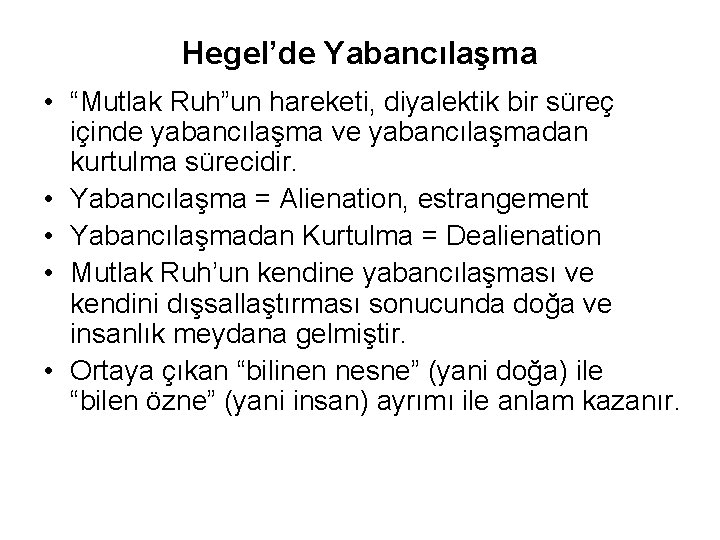 Hegel’de Yabancılaşma

• “Mutlak Ruh”un hareketi, diyalektik bir süreç içinde yabancılaşma ve yabancılaşmadan kurtulma sürecidir.
• Yabancılaşma = Alienation, estrangement
• Yabancılaşmadan Kurtulma = Dealienation
• Mutlak Ruh’un kendine yabancılaşması ve kendini dışsallaştırması sonucunda doğa ve insanlık meydana gelmiştir.
• Ortaya çıkan “bilinen nesne” (yani doğa) ile “bilen özne” (yani insan) ayrımı ile anlam kazanır.